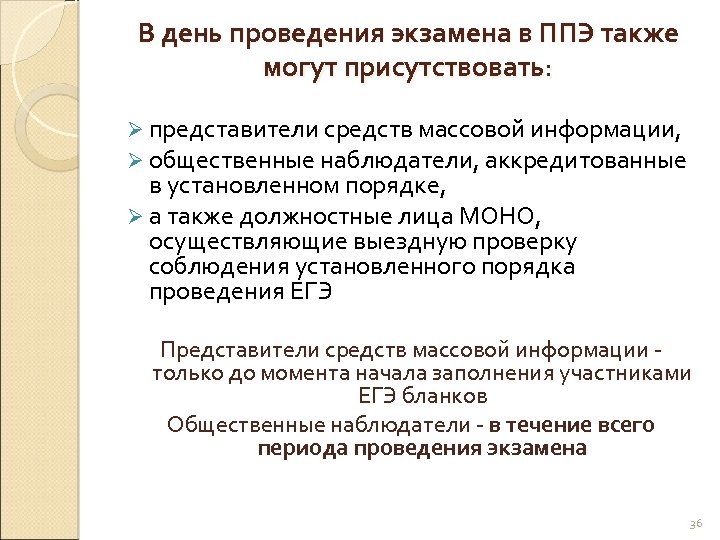 В день проведения экзамена в ППЭ также могут присутствовать:

➢ представители средств массовой информации,
➢ общественные наблюдатели, аккредитованные в установленном порядке,
➢ а также должностные лица МОНО, осуществляющие выездную проверку соблюдения установленного порядка проведения ЕГЭ

Представители средств массовой информации - только до момента начала заполнения участниками ЕГЭ бланков

Общественные наблюдатели - в течение всего периода проведения экзамена

36